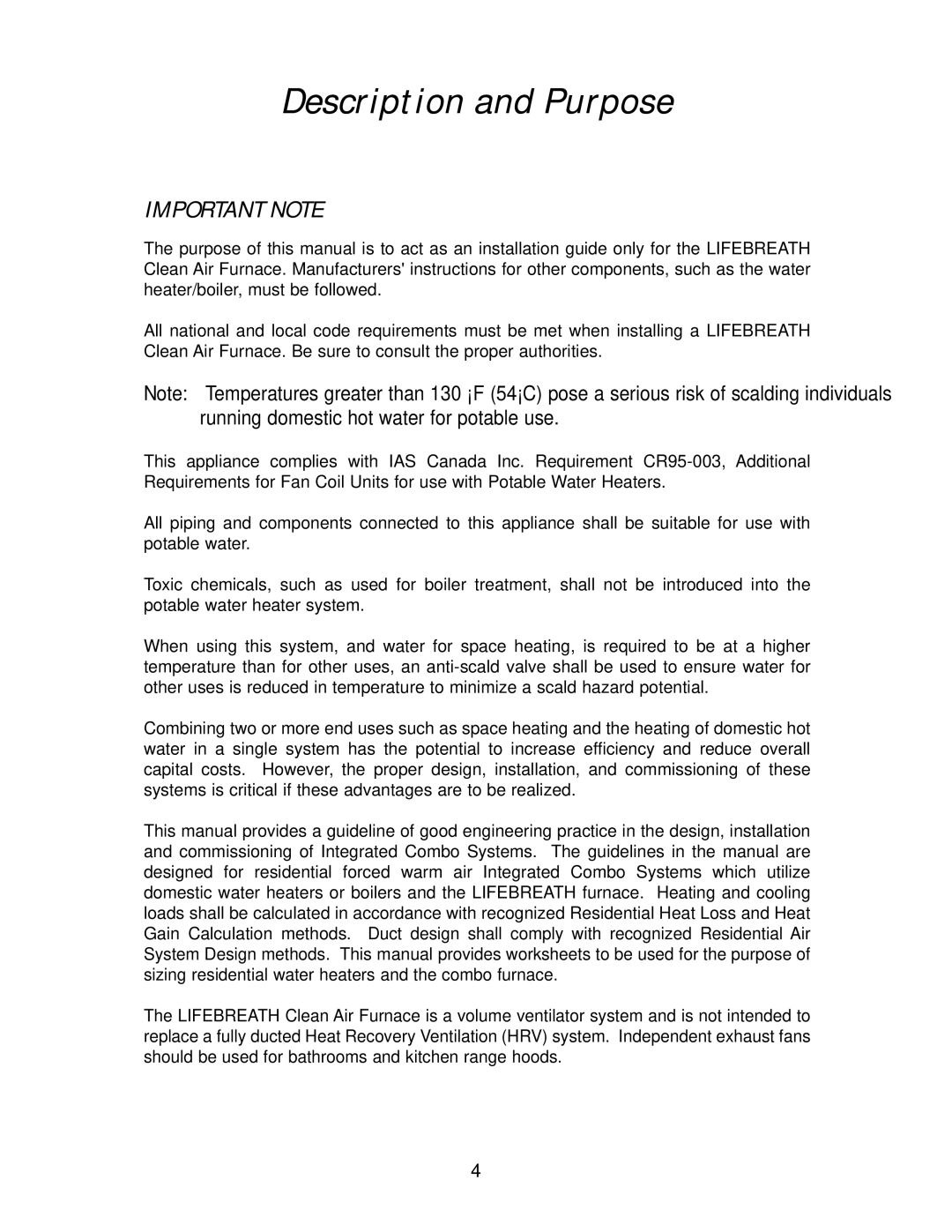 Description and Purpose

IMPORTANT NOTE

The purpose of this manual is to act as an installation guide only for the LIFEBREATH Clean Air Furnace. Manufacturers' instructions for other components, such as the water heater/boiler, must be followed.

All national and local code requirements must be met when installing a LIFEBREATH Clean Air Furnace. Be sure to consult the proper authorities.

Note: Temperatures greater than 130 ¡F (54¡C) pose a serious risk of scalding individuals running domestic hot water for potable use.

This appliance complies with IAS Canada Inc. Requirement CR95-003, Additional Requirements for Fan Coil Units for use with Potable Water Heaters.

All piping and components connected to this appliance shall be suitable for use with potable water.

Toxic chemicals, such as used for boiler treatment, shall not be introduced into the potable water heater system.

When using this system, and water for space heating, is required to be at a higher temperature than for other uses, an anti-scald valve shall be used to ensure water for other uses is reduced in temperature to minimize a scald hazard potential.

Combining two or more end uses such as space heating and the heating of domestic hot water in a single system has the potential to increase efficiency and reduce overall capital costs. However, the proper design, installation, and commissioning of these systems is critical if these advantages are to be realized.

This manual provides a guideline of good engineering practice in the design, installation and commissioning of Integrated Combo Systems. The guidelines in the manual are designed for residential forced warm air Integrated Combo Systems which utilize domestic water heaters or boilers and the LIFEBREATH furnace. Heating and cooling loads shall be calculated in accordance with recognized Residential Heat Loss and Heat Gain Calculation methods. Duct design shall comply with recognized Residential Air System Design methods. This manual provides worksheets to be used for the purpose of sizing residential water heaters and the combo furnace.

The LIFEBREATH Clean Air Furnace is a volume ventilator system and is not intended to replace a fully ducted Heat Recovery Ventilation (HRV) system. Independent exhaust fans should be used for bathrooms and kitchen range hoods.

4